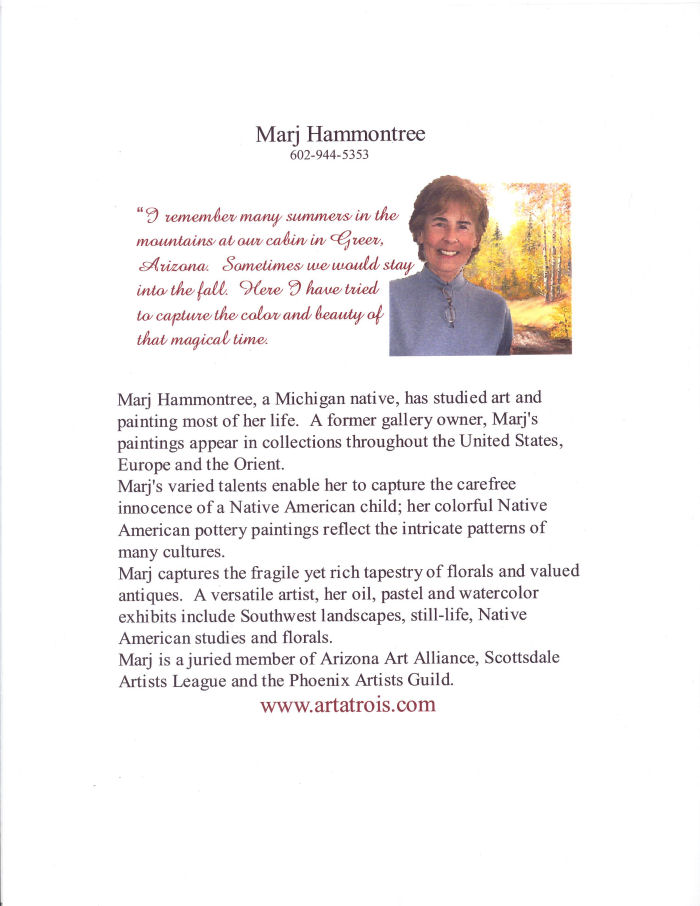 Marj Hammontree
602-944-5353

"I remember many summers in the mountains at our cabin in Greer, Arizona. Sometimes we would stay into the fall. Here I have tried to capture the color and beauty of that magical time.

Marj Hammontree, a Michigan native, has studied art and painting most of her life. A former gallery owner, Marj's paintings appear in collections throughout the United States, Europe and the Orient.
Marj's varied talents enable her to capture the carefree innocence of a Native American child; her colorful Native American pottery paintings reflect the intricate patterns of many cultures.
Marj captures the fragile yet rich tapestry of florals and valued antiques. A versatile artist, her oil, pastel and watercolor exhibits include Southwest landscapes, still-life, Native American studies and florals.
Marj is a juried member of Arizona Art Alliance, Scottsdale Artists League and the Phoenix Artists Guild.
www.artatrois.com